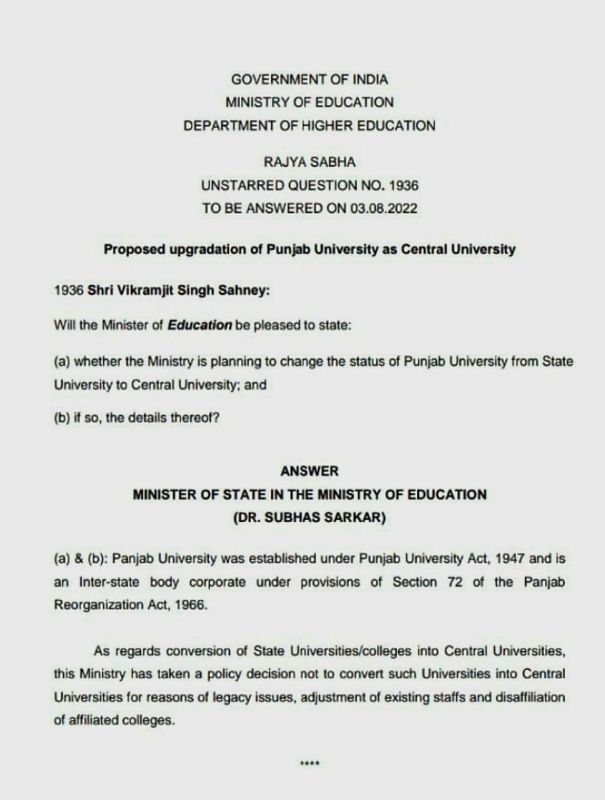 GOVERNMENT OF INDIA
MINISTRY OF EDUCATION
DEPARTMENT OF HIGHER EDUCATION

RAJYA SABHA
UNSTARRED QUESTION NO. 1936
TO BE ANSWERED ON 03.08.2022

Proposed upgradation of Punjab University as Central University

1936 Shri Vikramjit Singh Sahney:

Will the Minister of Education be pleased to state:

(a) whether the Ministry is planning to change the status of Punjab University from State University to Central University; and

(b) if so, the details thereof?

ANSWER
MINISTER OF STATE IN THE MINISTRY OF EDUCATION
(DR. SUBHAS SARKAR)

(a) & (b): Panjab University was established under Punjab University Act, 1947 and is an Inter-state body corporate under provisions of Section 72 of the Panjab Reorganization Act, 1966.

As regards conversion of State Universities/colleges into Central Universities, this Ministry has taken a policy decision not to convert such Universities into Central Universities for reasons of legacy issues, adjustment of existing staffs and disaffiliation of affiliated colleges.

****